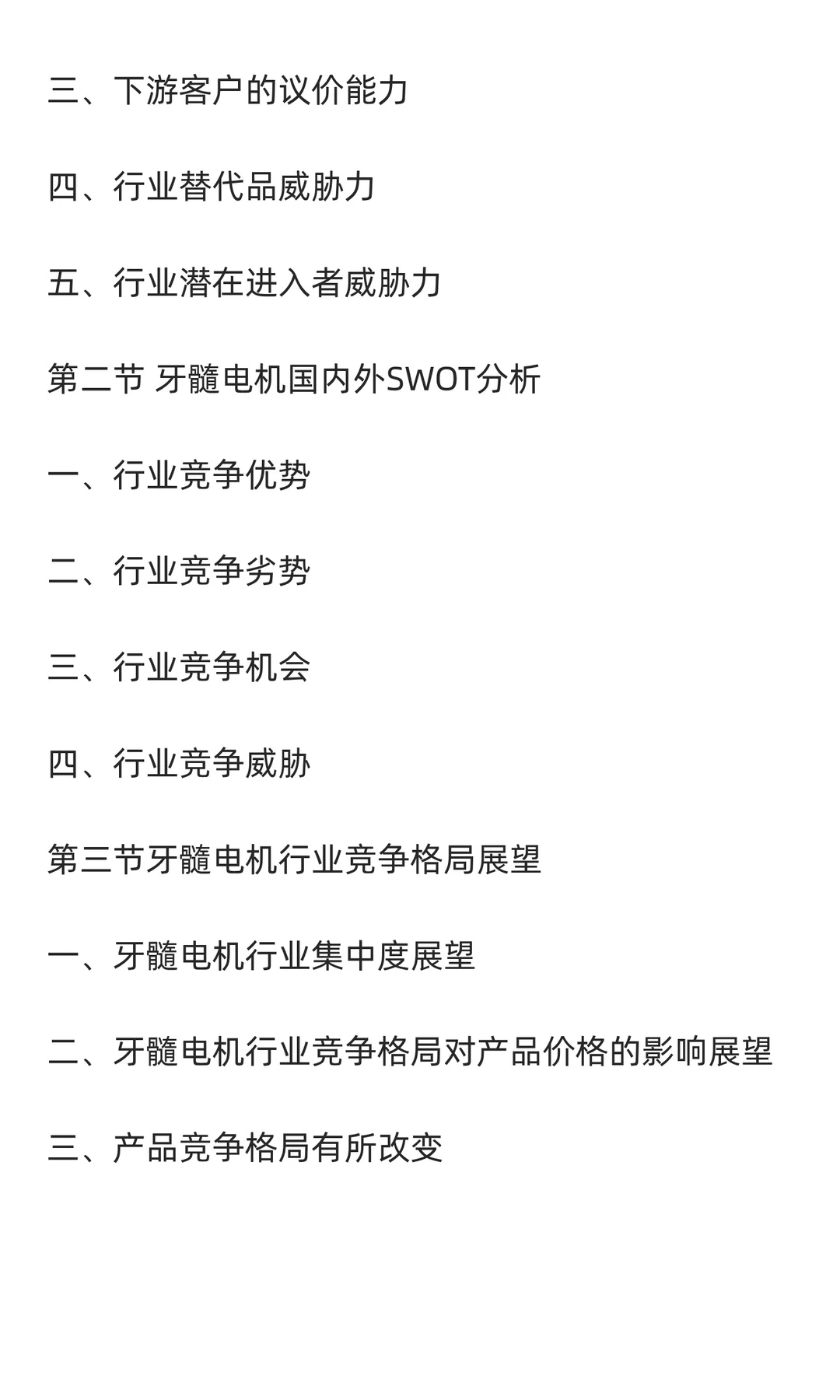 三、下游客户的议价能力

四、行业替代品威胁力

五、行业潜在进入者威胁力

第二节 牙髓电机国内外SWOT分析

一、行业竞争优势

二、行业竞争劣势

三、行业竞争机会

四、行业竞争威胁

第三节牙髓电机行业竞争格局展望

一、牙髓电机行业集中度展望

二、牙髓电机行业竞争格局对产品价格的影响展望

三、产品竞争格局有所改变